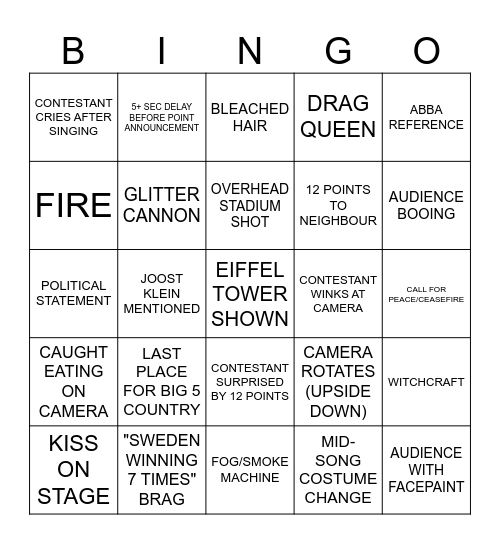 | B | I | N | G | O |
|---|---|---|---|---|
| CONTESTANT CRIES AFTER SINGING | 5+ SEC DELAY BEFORE POINT ANNOUNCEMENT | BLEACHED HAIR | DRAG QUEEN | ABBA REFERENCE |
| FIRE | GLITTER CANNON | OVERHEAD STADIUM SHOT | 12 POINTS TO NEIGHBOUR | AUDIENCE BOOING |
| POLITICAL STATEMENT | JOOST KLEIN MENTIONED | EIFFEL TOWER SHOWN | CONTESTANT WINKS AT CAMERA | CALL FOR PEACE/CEASEFIRE |
| CAUGHT EATING ON CAMERA | LAST PLACE FOR BIG 5 COUNTRY | CONTESTANT SURPRISED BY 12 POINTS | CAMERA ROTATES (UPSIDE DOWN) | WITCHCRAFT |
| KISS ON STAGE | "SWEDEN WINNING 7 TIMES" BRAG | FOG/SMOKE MACHINE | MID-SONG COSTUME CHANGE | AUDIENCE WITH FACEPAINT |